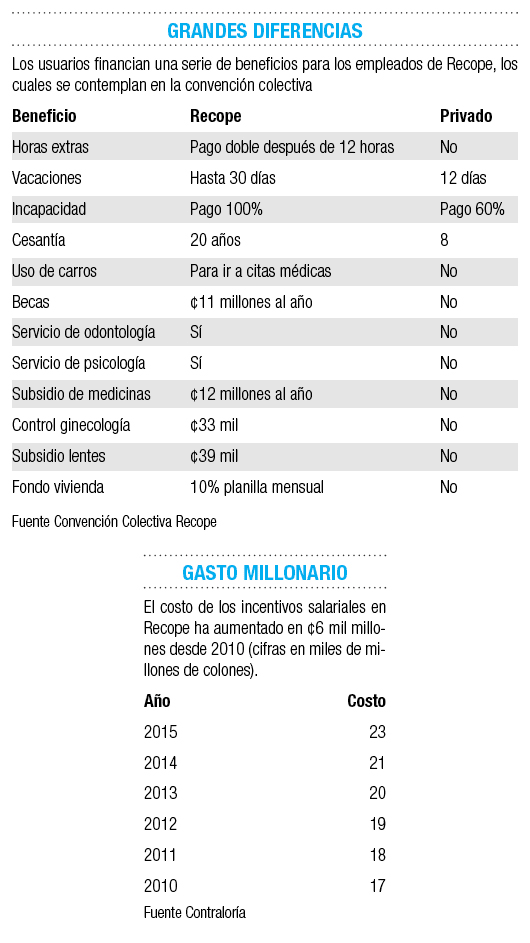 GRANDES DIFERENCIAS

Los usuarios financian una serie de beneficios para los empleados de Recope, los cuales se contemplan en la convención colectiva

| Beneficio | Recope | Privado |
|---|---|---|
| Horas extras | Pago doble después de 12 horas | No |
| Vacaciones | Hasta 30 días | 12 días |
| Incapacidad | Pago 100% | Pago 60% |
| Cesantía | 20 años | 8 |
| Uso de carros | Para ir a citas médicas | No |
| Becas | ¢11 millones al año | No |
| Servicio de odontología | Sí | No |
| Servicio de psicología | Sí | No |
| Subsidio de medicinas | ¢12 millones al año | No |
| Control ginecología | ¢33 mil | No |
| Subsidio lentes | ¢39 mil | No |
| Fondo vivienda | 10% planilla mensual | No |

Fuente Convención Colectiva Recope

GASTO MILLONARIO

El costo de los incentivos salariales en Recope ha aumentado en ¢6 mil millones desde 2010 (cifras en miles de millones de colones).

| Año | Costo |
|---|---|
| 2015 | 23 |
| 2014 | 21 |
| 2013 | 20 |
| 2012 | 19 |
| 2011 | 18 |
| 2010 | 17 |

Fuente Contraloría